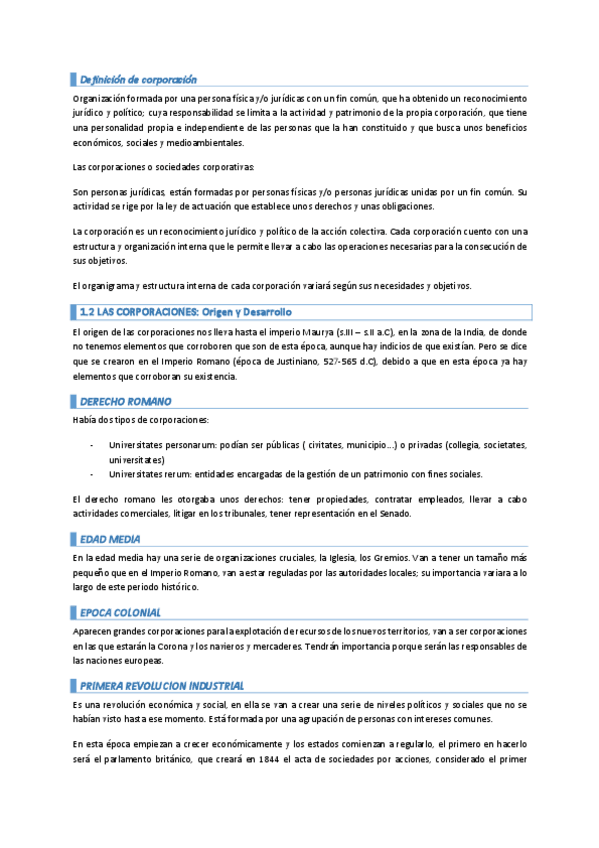 Definición de corporación

Organización formada por una persona física y/o jurídicas con un fin común, que ha obtenido un reconocimiento jurídico y político; cuya responsabilidad se limita a la actividad y patrimonio de la propia corporación, que tiene una personalidad propia e independiente de las personas que la han constituido y que busca unos beneficios económicos, sociales y medioambientales.

Las corporaciones o sociedades corporativas:

Son personas jurídicas, están formadas por personas físicas y/o personas jurídicas unidas por un fin común. Su actividad se rige por la ley de actuación que establece unos derechos y unas obligaciones.

La corporación es un reconocimiento jurídico y político de la acción colectiva. Cada corporación cuento con una estructura y organización interna que le permite llevar a cabo las operaciones necesarias para la consecución de sus objetivos.

El organigrama y estructura interna de cada corporación variará según sus necesidades y objetivos.

1.2 LAS CORPORACIONES: Origen y Desarrollo

El origen de las corporaciones nos lleva hasta el imperio Maurya (s.III – s.II a.C), en la zona de la India, de donde no tenemos elementos que corroboren que son de esta época, aunque hay indicios de que existían. Pero se dice que se crearon en el Imperio Romano (época de Justiniano, 527-565 d.C), debido a que en esta época ya hay elementos que corroboran su existencia.

DERECHO ROMANO

Había dos tipos de corporaciones:

- Universitates personarum: podían ser públicas ( civitates, municipio…) o privadas (collegia, societates, universitates)
- Universitates rerum: entidades encargadas de la gestión de un patrimonio con fines sociales.

El derecho romano les otorgaba unos derechos: tener propiedades, contratar empleados, llevar a cabo actividades comerciales, litigar en los tribunales, tener representación en el Senado.

EDAD MEDIA

En la edad media hay una serie de organizaciones cruciales, la Iglesia, los Gremios. Van a tener un tamaño más pequeño que en el Imperio Romano, van a estar reguladas por las autoridades locales; su importancia variara a lo largo de este periodo histórico.

EPOCA COLONIAL

Aparecen grandes corporaciones para la explotación de recursos de los nuevos territorios, van a ser corporaciones en las que estarán la Corona y los navieros y mercaderes. Tendrán importancia porque serán las responsables de las naciones europeas.

PRIMERA REVOLUCION INDUSTRIAL

Es una revolución económica y social, en ella se van a crear una serie de niveles políticos y sociales que no se habían visto hasta ese momento. Está formada por una agrupación de personas con intereses comunes.

En esta época empiezan a crecer económicamente y los estados comienzan a regularlo, el primero en hacerlo será el parlamento británico, que creará en 1844 el acta de sociedades por acciones, considerado el primer